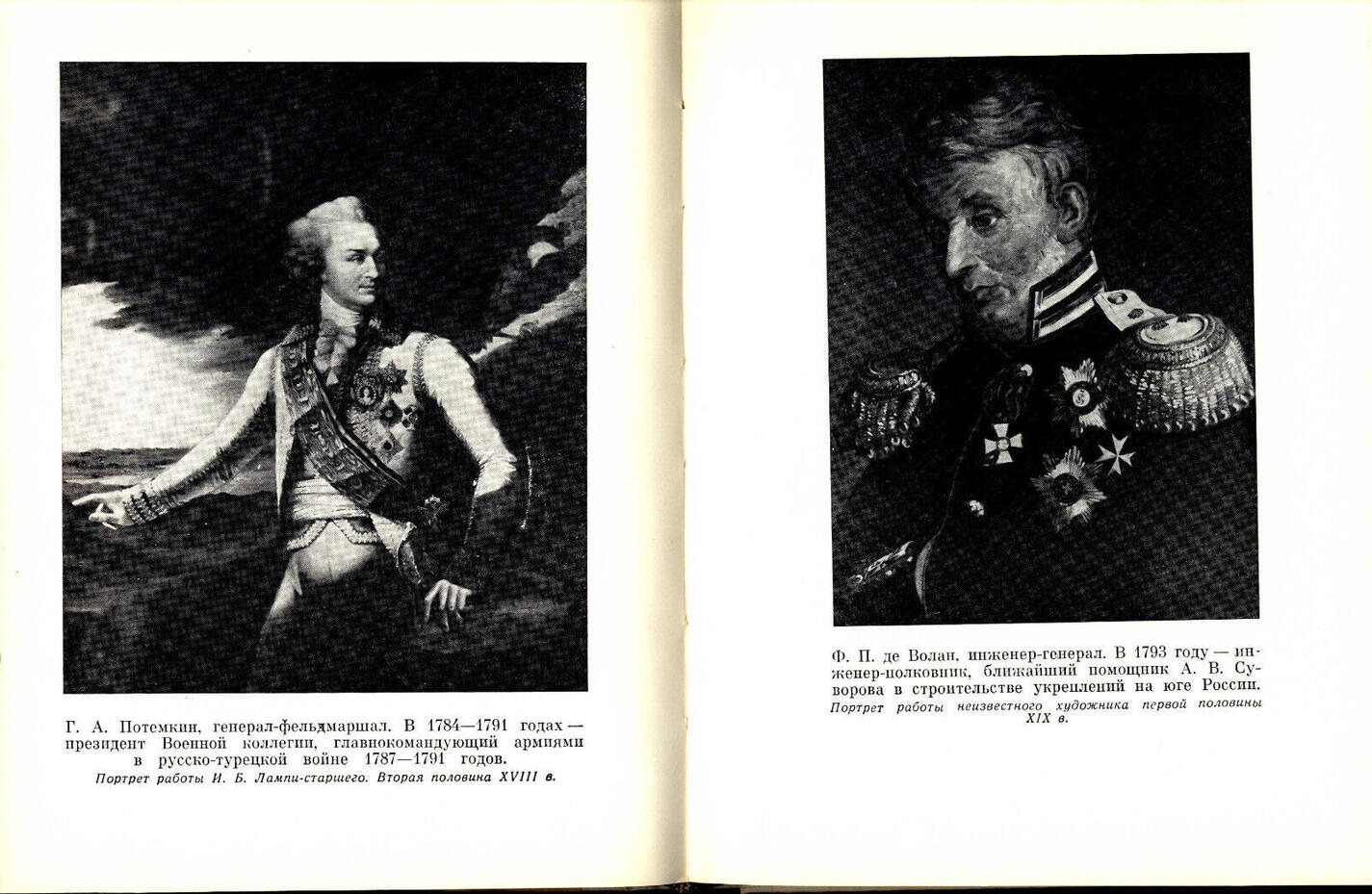 Г. А. Потемкин, генерал-фельдмаршал. В 1784—1791 годах — президент Военной коллегии, главнокомандующий армиями в русско-турецкой войне 1787—1791 годов.
Портрет работы И. Б. Лампи-старшего. Вторая половина XVIII в.

Ф. П. де Волан, инженер-генерал. В 1793 году — инженер-полковник, ближайший помощник А. В. Суворова в строительстве укреплений на юге России.
Портрет работы неизвестного художника первой половины XIX в.